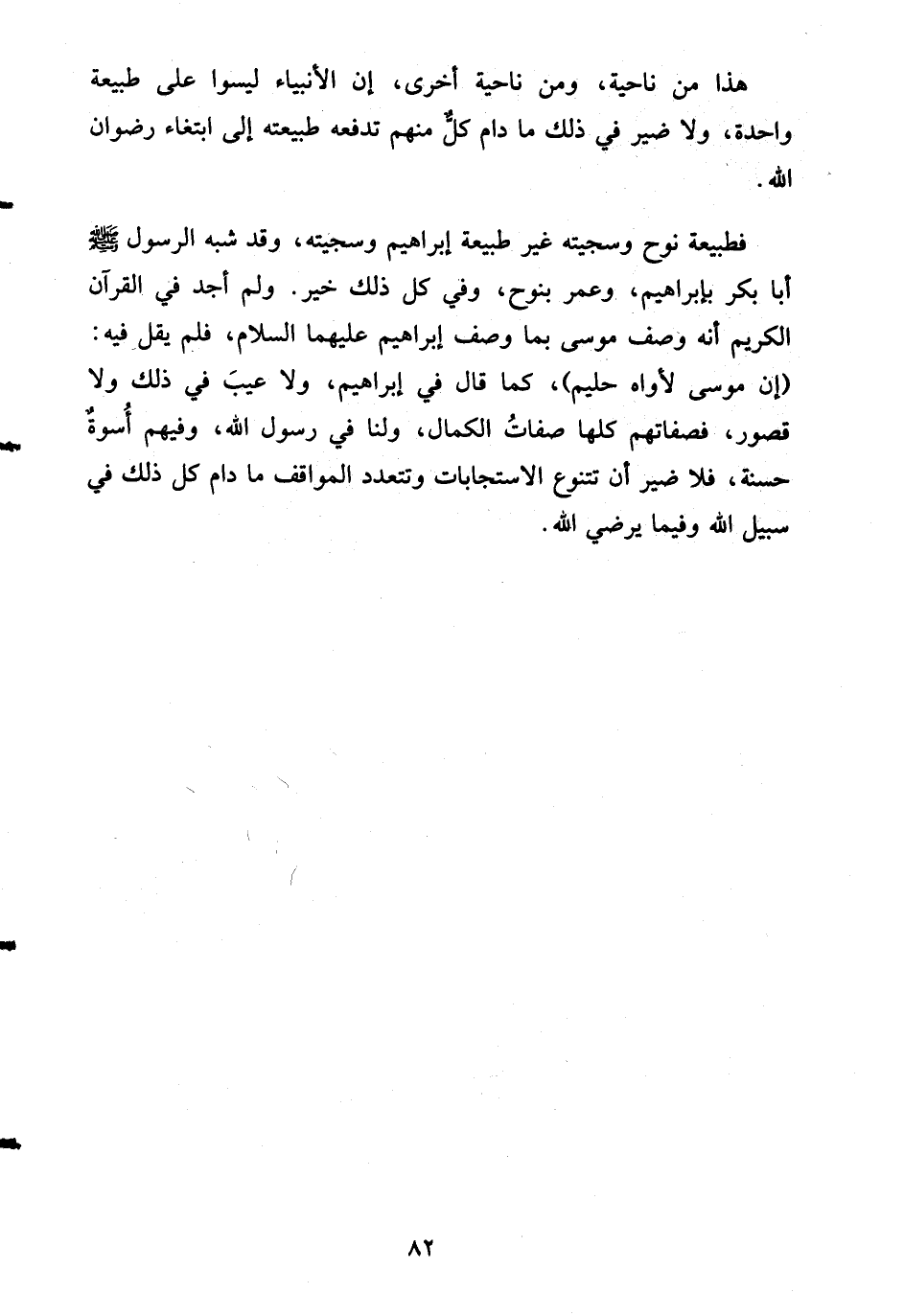 هذا من ناحية، ومن ناحية أخرى، إن الأنبياء ليسوا على طبيعة واحدة، ولا ضير في ذلك ما دام كلٌّ منهم تدفعه طبيعته إلى ابتغاء رضوان الله.

فطبيعة نوح وسجيته غير طبيعة إبراهيم وسجيته، وقد شبه الرسول ﷺ أبا بكر بإبراهيم، وعمر بنوح، وفي كل ذلك خير. ولم أجد في القرآن الكريم أنه وصف موسى بما وصف إبراهيم عليهما السلام، فلم يقل فيه: (إن موسى لأواه حليم)، كما قال في إبراهيم، ولا عيبَ في ذلك ولا قصور، فصفاتهم كلها صفاتُ الكمال، ولنا في رسول الله، وفيهم أُسوةٌ حسنة، فلا ضير أن تتنوع الاستجابات وتتعدد المواقف ما دام كل ذلك في سبيل الله وفيما يرضي الله.

٨٢